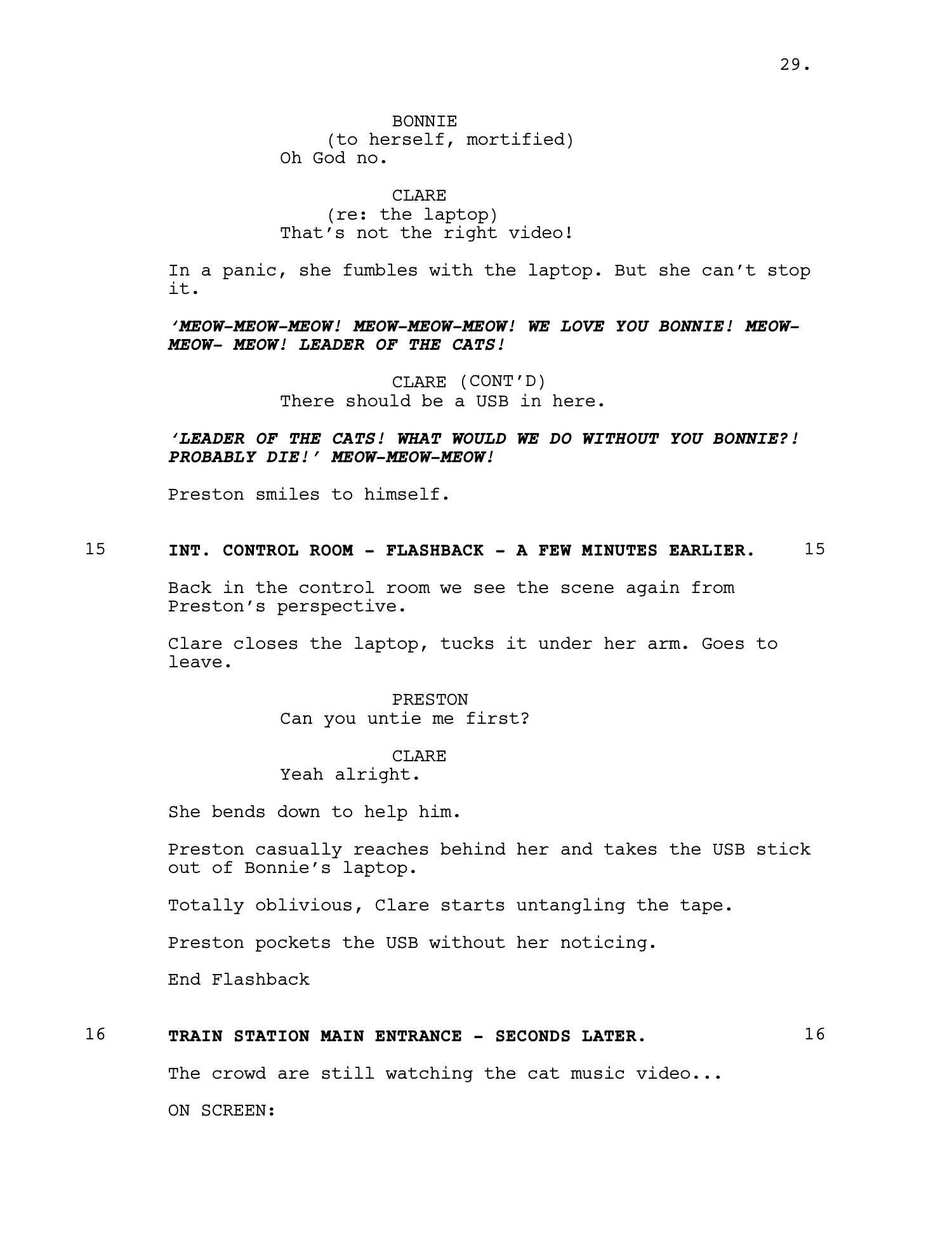 29.

BONNIE
(to herself, mortified)
Oh God no.

CLARE
(re: the laptop)
That's not the right video!

In a panic, she fumbles with the laptop. But she can't stop it.

'MEOW-MEOW-MEOW! MEOW-MEOW-MEOW! WE LOVE YOU BONNIE! MEOW-MEOW- MEOW! LEADER OF THE CATS!

CLARE (CONT'D)
There should be a USB in here.

'LEADER OF THE CATS! WHAT WOULD WE DO WITHOUT YOU BONNIE?! PROBABLY DIE!' MEOW-MEOW-MEOW!

Preston smiles to himself.

15 INT. CONTROL ROOM - FLASHBACK - A FEW MINUTES EARLIER. 15

Back in the control room we see the scene again from Preston's perspective.

Clare closes the laptop, tucks it under her arm. Goes to leave.

PRESTON
Can you untie me first?

CLARE
Yeah alright.

She bends down to help him.

Preston casually reaches behind her and takes the USB stick out of Bonnie's laptop.

Totally oblivious, Clare starts untangling the tape.

Preston pockets the USB without her noticing.

End Flashback

16 TRAIN STATION MAIN ENTRANCE - SECONDS LATER. 16

The crowd are still watching the cat music video...

ON SCREEN: